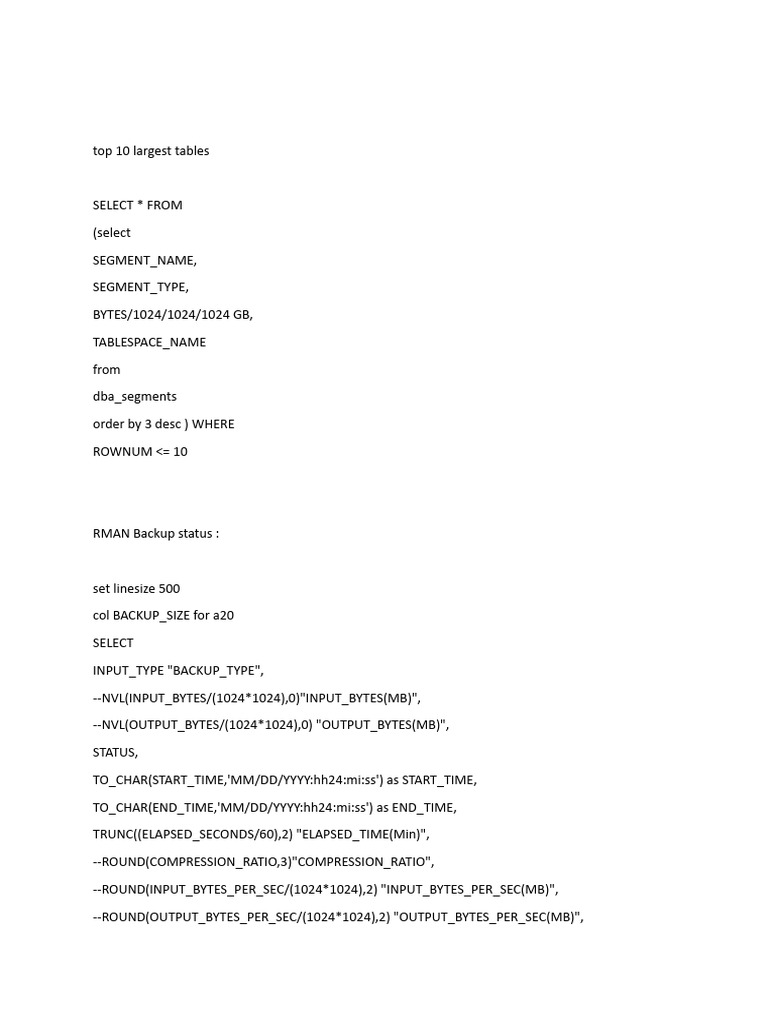 top 10 largest tables

SELECT * FROM

(select

SEGMENT_NAME,

SEGMENT_TYPE,

BYTES/1024/1024/1024 GB,

TABLESPACE_NAME

from

dba_segments

order by 3 desc ) WHERE

ROWNUM <= 10

RMAN Backup status :

set linesize 500

col BACKUP_SIZE for a20

SELECT

INPUT_TYPE "BACKUP_TYPE",

--NVL(INPUT_BYTES/(1024*1024),0)"INPUT_BYTES(MB)",

--NVL(OUTPUT_BYTES/(1024*1024),0) "OUTPUT_BYTES(MB)",

STATUS,

TO_CHAR(START_TIME,'MM/DD/YYYY:hh24:mi:ss') as START_TIME,

TO_CHAR(END_TIME,'MM/DD/YYYY:hh24:mi:ss') as END_TIME,

TRUNC((ELAPSED_SECONDS/60),2) "ELAPSED_TIME(Min)",

--ROUND(COMPRESSION_RATIO,3)"COMPRESSION_RATIO",

--ROUND(INPUT_BYTES_PER_SEC/(1024*1024),2) "INPUT_BYTES_PER_SEC(MB)",

--ROUND(OUTPUT_BYTES_PER_SEC/(1024*1024),2) "OUTPUT_BYTES_PER_SEC(MB)",